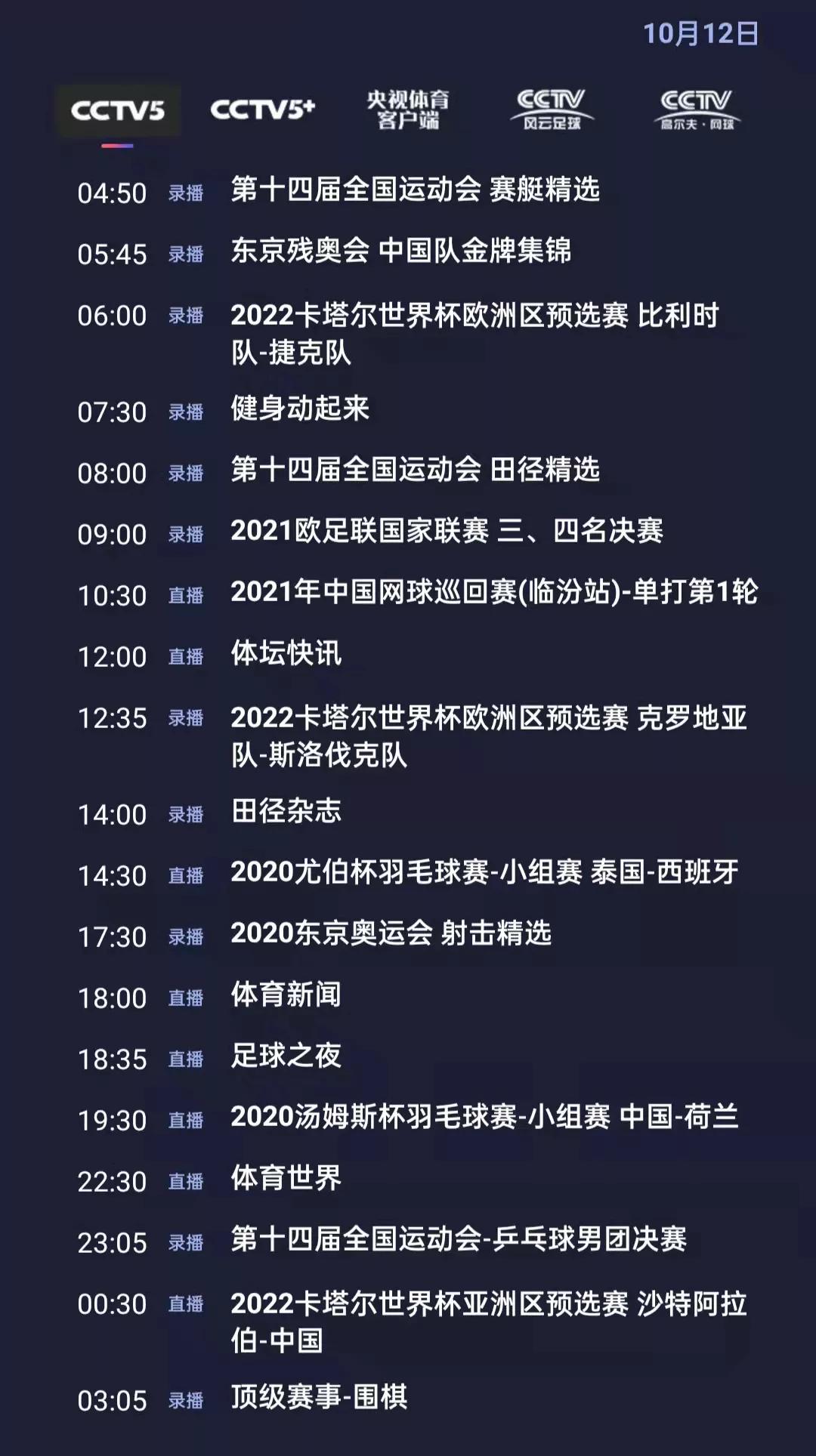 10月12日

CCTV5 CCTV5+ 央视体育客户端 CCTV 风云足球 CCTV 高尔夫·网球

04:50 录播 第十四届全国运动会 赛艇精选

05:45 录播 东京残奥会 中国队金牌集锦

06:00 录播 2022卡塔尔世界杯欧洲区预选赛 比利时队-捷克队

07:30 录播 健身动起来

08:00 录播 第十四届全国运动会 田径精选

09:00 录播 2021欧足联国家联赛 三、四名决赛

10:30 直播 2021年中国网球巡回赛(临汾站)-单打第1轮

12:00 直播 体坛快讯

12:35 录播 2022卡塔尔世界杯欧洲区预选赛 克罗地亚队-斯洛伐克队

14:00 录播 田径杂志

14:30 直播 2020尤伯杯羽毛球赛-小组赛 泰国-西班牙

17:30 录播 2020东京奥运会 射击精选

18:00 直播 体育新闻

18:35 直播 足球之夜

19:30 直播 2020汤姆斯杯羽毛球赛-小组赛 中国-荷兰

22:30 直播 体育世界

23:05 录播 第十四届全国运动会-乒乓球男团决赛

00:30 直播 2022卡塔尔世界杯亚洲区预选赛 沙特阿拉伯-中国

03:05 录播 顶级赛事-围棋